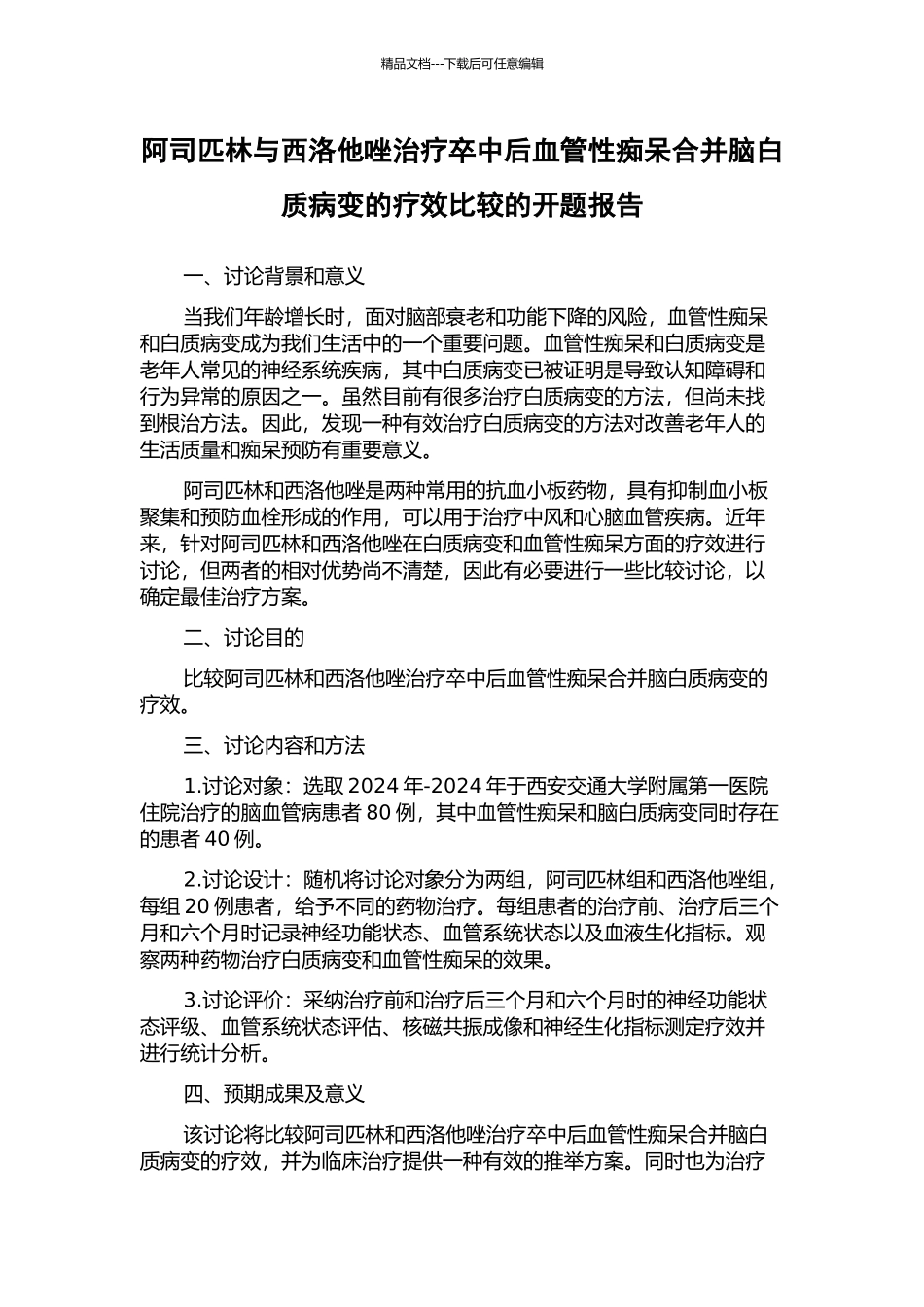 精品文档---下载后可任意编辑

阿司匹林与西洛他唑治疗卒中后血管性痴呆合并脑白质病变的疗效比较的开题报告

一、讨论背景和意义

当我们年龄增长时，面对脑部衰老和功能下降的风险，血管性痴呆和白质病变成为我们生活中的一个重要问题。血管性痴呆和白质病变是老年人常见的神经系统疾病，其中白质病变已被证明是导致认知障碍和行为异常的原因之一。虽然目前有很多治疗白质病变的方法，但尚未找到根治方法。因此，发现一种有效治疗白质病变的方法对改善老年人的生活质量和痴呆预防有重要意义。

阿司匹林和西洛他唑是两种常用的抗血小板药物，具有抑制血小板聚集和预防血栓形成的作用，可以用于治疗中风和心脑血管疾病。近年来，针对阿司匹林和西洛他唑在白质病变和血管性痴呆方面的疗效进行讨论，但两者的相对优势尚不清楚，因此有必要进行一些比较讨论，以确定最佳治疗方案。

二、讨论目的

比较阿司匹林和西洛他唑治疗卒中后血管性痴呆合并脑白质病变的疗效。

三、讨论内容和方法

1.讨论对象：选取 2024 年-2024 年于西安交通大学附属第一医院住院治疗的脑血管病患者 80 例，其中血管性痴呆和脑白质病变同时存在的患者 40 例。

2.讨论设计：随机将讨论对象分为两组，阿司匹林组和西洛他唑组，每组 20 例患者，给予不同的药物治疗。每组患者的治疗前、治疗后三个月和六个月时记录神经功能状态、血管系统状态以及血液生化指标。观察两种药物治疗白质病变和血管性痴呆的效果。

3.讨论评价：采纳治疗前和治疗后三个月和六个月时的神经功能状态评级、血管系统状态评估、核磁共振成像和神经生化指标测定疗效并进行统计分析。

四、预期成果及意义

该讨论将比较阿司匹林和西洛他唑治疗卒中后血管性痴呆合并脑白质病变的疗效，并为临床治疗提供一种有效的推举方案。同时也为治疗